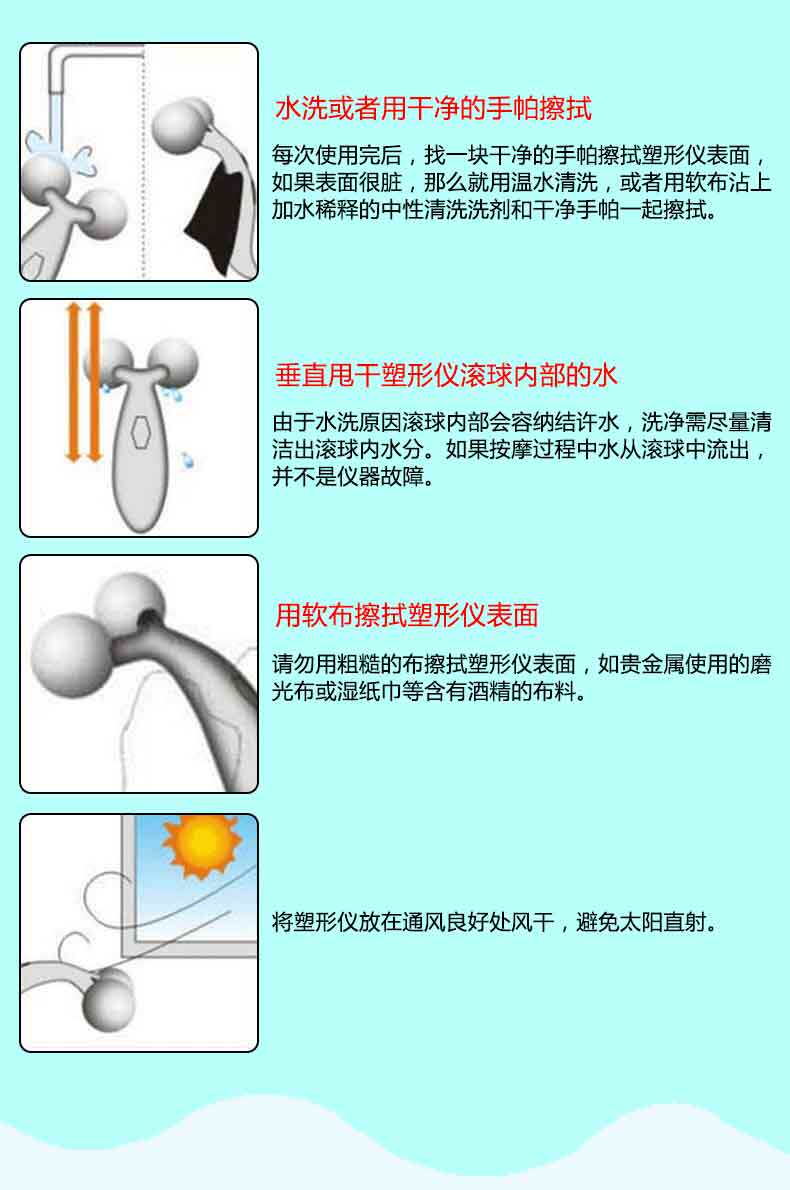 水洗或者用干净的手帕擦拭

每次使用完后，找一块干净的手帕擦拭塑形仪表面，如果表面很脏，那么就用温水清洗，或者用软布沾上加水稀释的中性清洗洗剂和干净手帕一起擦拭。

垂直甩干塑形仪滚球内部的水

由于水洗原因滚球内部会容纳结许水，洗净需尽量清洁出滚球内水分。如果按摩过程中水从滚球中流出，并不是仪器故障。

用软布擦拭塑形仪表面

请勿用粗糙的布擦拭塑形仪表面，如贵金属使用的磨光布或湿纸巾等含有酒精的布料。

将塑形仪放在通风良好处风干，避免太阳直射。